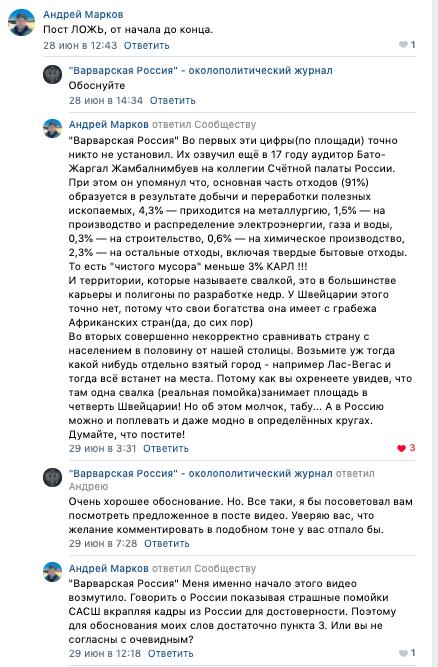 Андрей Марков
Пост ЛОЖЬ, от начала до конца.
28 июн в 12:43 Ответить
1

"Варварская Россия" - околополитический журнал
Обоснуйте
28 июн в 14:34 Ответить

Андрей Марков ответил Сообществу
"Варварская Россия" Во первых эти цифры(по площади) точно никто не установил. Их озвучил ещё в 17 году аудитор Бато-Жаргал Жамбалнимбуев на коллегии Счётной палаты России. При этом он упомянул что, основная часть отходов (91%) образуется в результате добычи и переработки полезных ископаемых, 4,3% — приходится на металлургию, 1,5% — на производство и распределение электроэнергии, газа и воды, 0,3% — на строительство, 0,6% — на химическое производство, 2,3% — на остальные отходы, включая твердые бытовые отходы. То есть "чистого мусора" меньше 3% КАРЛ !!!
И территории, которые называете свалкой, это в большинстве карьеры и полигоны по разработке недр. У Швейцарии этого точно нет, потому что свои богатства она имеет с грабежа Африканских стран(да, до сих пор)
Во вторых совершенно некорректно сравнивать страну с населением в половину от нашей столицы. Возьмите уж тогда какой нибудь отдельно взятый город - например Лас-Вегас и тогда всё встанет на места. Потому как вы охренеете увидев, что там одна свалка (реальная помойка)занимает площадь в четверть Швейцарии! Но об этом молчок, табу... А в Россию можно и поплевать и даже модно в определённых кругах. Думайте, что постите!
29 июн в 3:31 Ответить
3

"Варварская Россия" - околополитический журнал ответил Андрею
Очень хорошее обоснование. Но. Все таки, я бы посоветовал вам посмотреть предложенное в посте видео. Уверяю вас, что желание комментировать в подобном тоне у вас отпало бы.
29 июн в 7:28 Ответить

Андрей Марков ответил Сообществу
"Варварская Россия" Меня именно начало этого видео возмутило. Говорить о России показывая страшные помойки САСШ вкрапляя кадры из России для достоверности. Поэтому для обоснования моих слов достаточно пункта 3. Или вы не согласны с очевидным?
29 июн в 12:18 Ответить
1